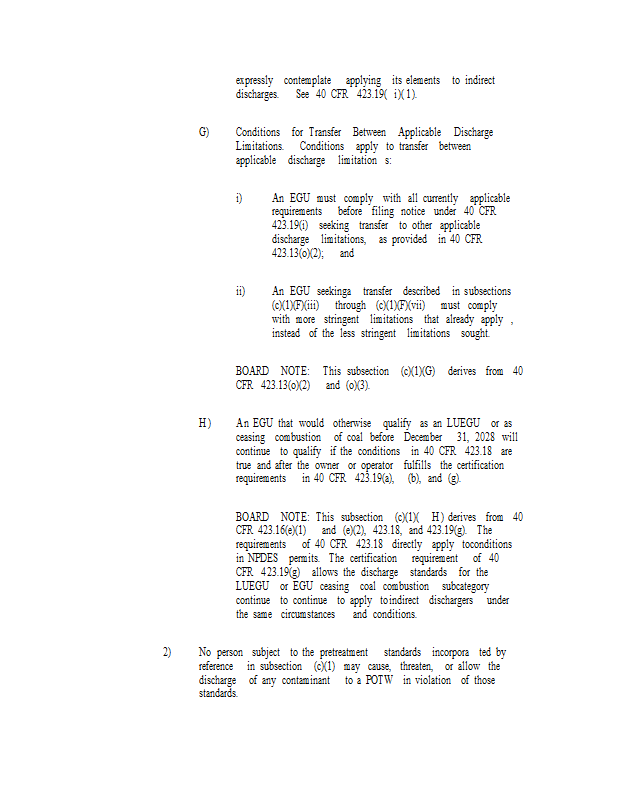 expressly contemplate applying its elements to indirect discharges. See 40 CFR 423.19( i)( 1).

G) Conditions for Transfer Between Applicable Discharge Limitations. Conditions apply to transfer between applicable discharge limitation s:

i) An EGU must comply with all currently applicable requirements before filing notice under 40 CFR 423.19(i) seeking transfer to other applicable discharge limitations, as provided in 40 CFR 423.13(o)(2); and

ii) An EGU seekinga transfer described in subsections (c)(1)(F)(iii) through (c)(1)(F)(vii) must comply with more stringent limitations that already apply , instead of the less stringent limitations sought.

BOARD NOTE: This subsection (c)(1)(G) derives from 40 CFR 423.13(o)(2) and (o)(3).

H ) An EGU that would otherwise qualify as an LUEGU or as ceasing combustion of coal before December 31, 2028 will continue to qualify if the conditions in 40 CFR 423.18 are true and after the owner or operator fulfills the certification requirements in 40 CFR 423.19(a), (b), and (g).

BOARD NOTE: This subsection (c)(1)( H ) derives from 40 CFR 423.16(e)(1) and (e)(2), 423.18, and 423.19(g). The requirements of 40 CFR 423.18 directly apply toconditions in NPDES permits. The certification requirement of 40 CFR 423.19(g) allows the discharge standards for the LUEGU or EGU ceasing coal combustion subcategory continue to continue to apply toindirect dischargers under the same circumstances and conditions.

2) No person subject to the pretreatment standards incorpora ted by reference in subsection (c)(1) may cause, threaten, or allow the discharge of any contaminant to a POTW in violation of those standards.